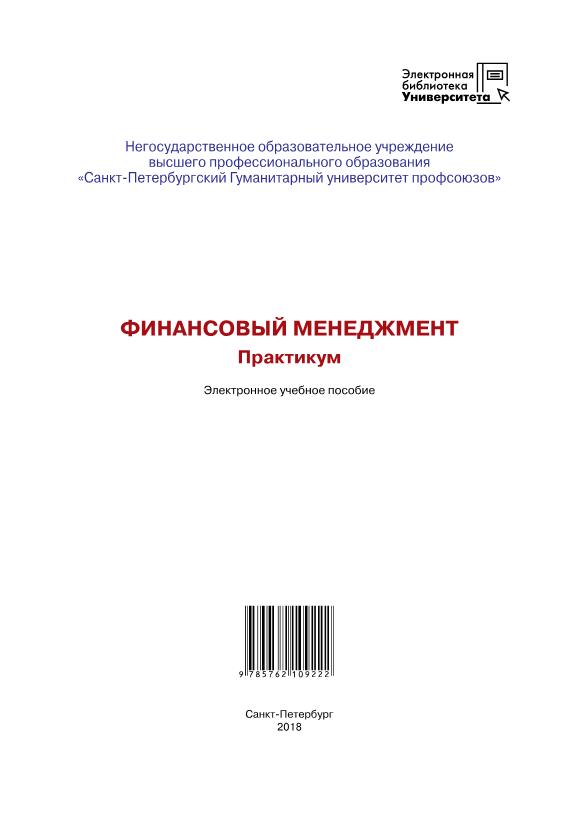 Электронная библиотека Университета

Негосударственное образовательное учреждение высшего профессионального образования «Санкт-Петербургский Гуманитарный университет профсоюзов»

ФИНАНСОВЫЙ МЕНЕДЖМЕНТ
Практикум

Электронное учебное пособие

9 785762 109222

Санкт-Петербург
2018